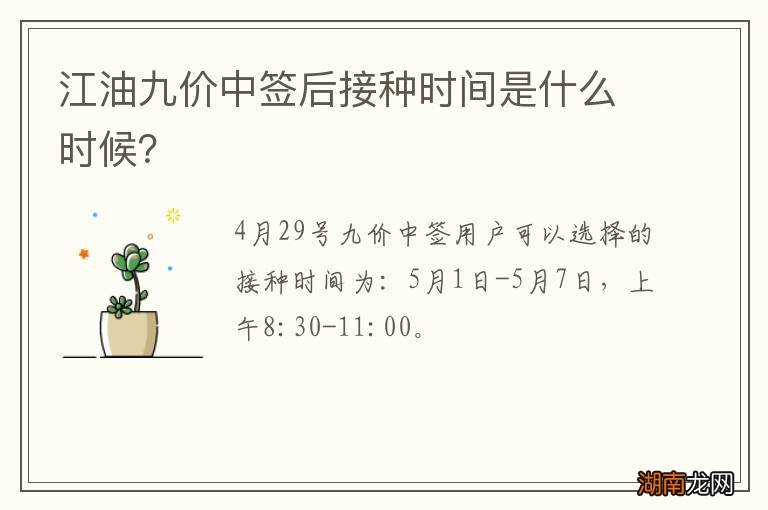 江油九价中签后接种时间是什么时候?

4月29号九价中签用户可以选择的接种时间为：5月1日-5月7日，上午8:30-11:00。

湖南龙网